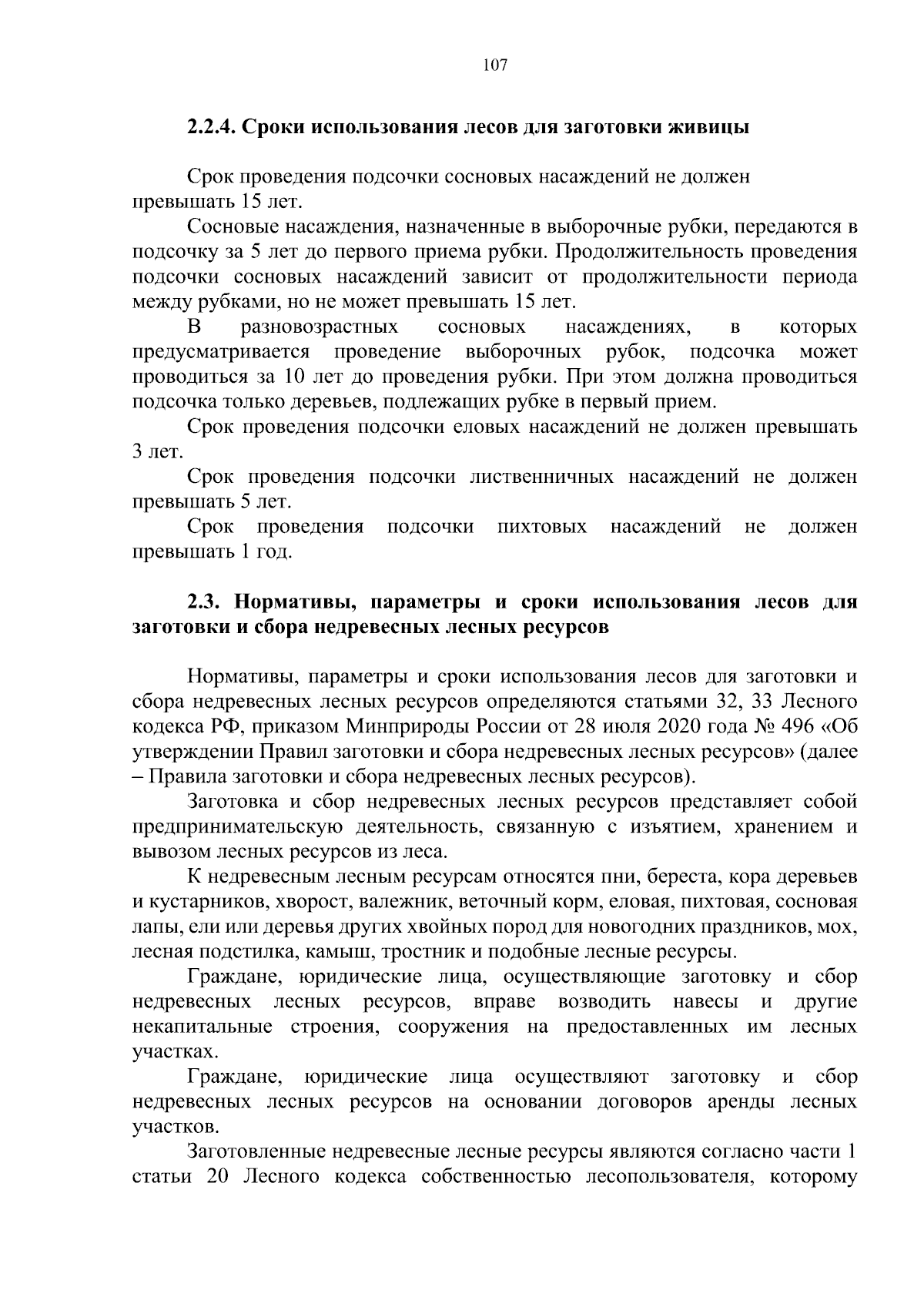 107

2.2.4. Сроки использования лесов для заготовки живицы

Срок проведения подсочки сосновых насаждений не должен превышать 15 лет.

Сосновые насаждения, назначенные в выборочные рубки, передаются в подсочку за 5 лет до первого приема рубки. Продолжительность проведения подсочки сосновых насаждений зависит от продолжительности периода между рубками, но не может превышать 15 лет.

В разновозрастных сосновых насаждениях, в которых предусматривается проведение выборочных рубок, подсочка может проводиться за 10 лет до проведения рубки. При этом должна проводиться подсочка только деревьев, подлежащих рубке в первый прием.

Срок проведения подсочки еловых насаждений не должен превышать 3 лет.

Срок проведения подсочки лиственничных насаждений не должен превышать 5 лет.

Срок проведения подсочки пихтовых насаждений не должен превышать 1 год.

2.3. Нормативы, параметры и сроки использования лесов для заготовки и сбора недревесных лесных ресурсов

Нормативы, параметры и сроки использования лесов для заготовки и сбора недревесных лесных ресурсов определяются статьями 32, 33 Лесного кодекса РФ, приказом Минприроды России от 28 июля 2020 года № 496 «Об утверждении Правил заготовки и сбора недревесных лесных ресурсов» (далее – Правила заготовки и сбора недревесных лесных ресурсов).

Заготовка и сбор недревесных лесных ресурсов представляет собой предпринимательскую деятельность, связанную с изъятием, хранением и вывозом лесных ресурсов из леса.

К недревесным лесным ресурсам относятся пни, береста, кора деревьев и кустарников, хворост, валежник, веточный корм, еловая, пихтовая, сосновая лапы, ели или деревья других хвойных пород для новогодних праздников, мох, лесная подстилка, камыш, тростник и подобные лесные ресурсы.

Граждане, юридические лица, осуществляющие заготовку и сбор недревесных лесных ресурсов, вправе возводить навесы и другие некапитальные строения, сооружения на предоставленных им лесных участках.

Граждане, юридические лица осуществляют заготовку и сбор недревесных лесных ресурсов на основании договоров аренды лесных участков.

Заготовленные недревесные лесные ресурсы являются согласно части 1 статьи 20 Лесного кодекса собственностью лесопользователя, которому